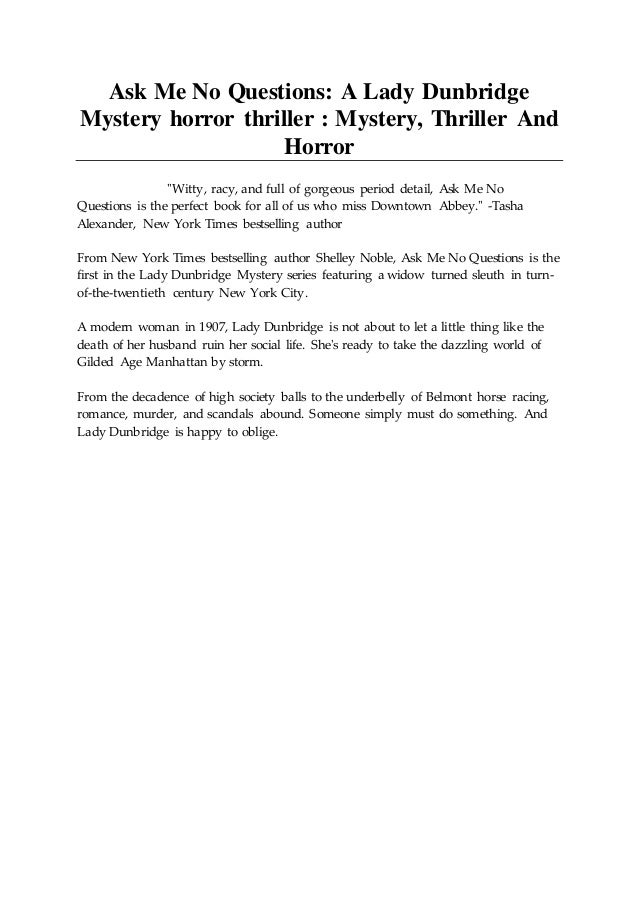 Ask Me No Questions: A Lady Dunbridge Mystery horror thriller : Mystery, Thriller And Horror

"Witty, racy, and full of gorgeous period detail, Ask Me No Questions is the perfect book for all of us who miss Downtown Abbey." -Tasha Alexander, New York Times bestselling author

From New York Times bestselling author Shelley Noble, Ask Me No Questions is the first in the Lady Dunbridge Mystery series featuring a widow turned sleuth in turn-of-the-twentieth century New York City.

A modern woman in 1907, Lady Dunbridge is not about to let a little thing like the death of her husband ruin her social life. She's ready to take the dazzling world of Gilded Age Manhattan by storm.

From the decadence of high society balls to the underbelly of Belmont horse racing, romance, murder, and scandals abound. Someone simply must do something. And Lady Dunbridge is happy to oblige.